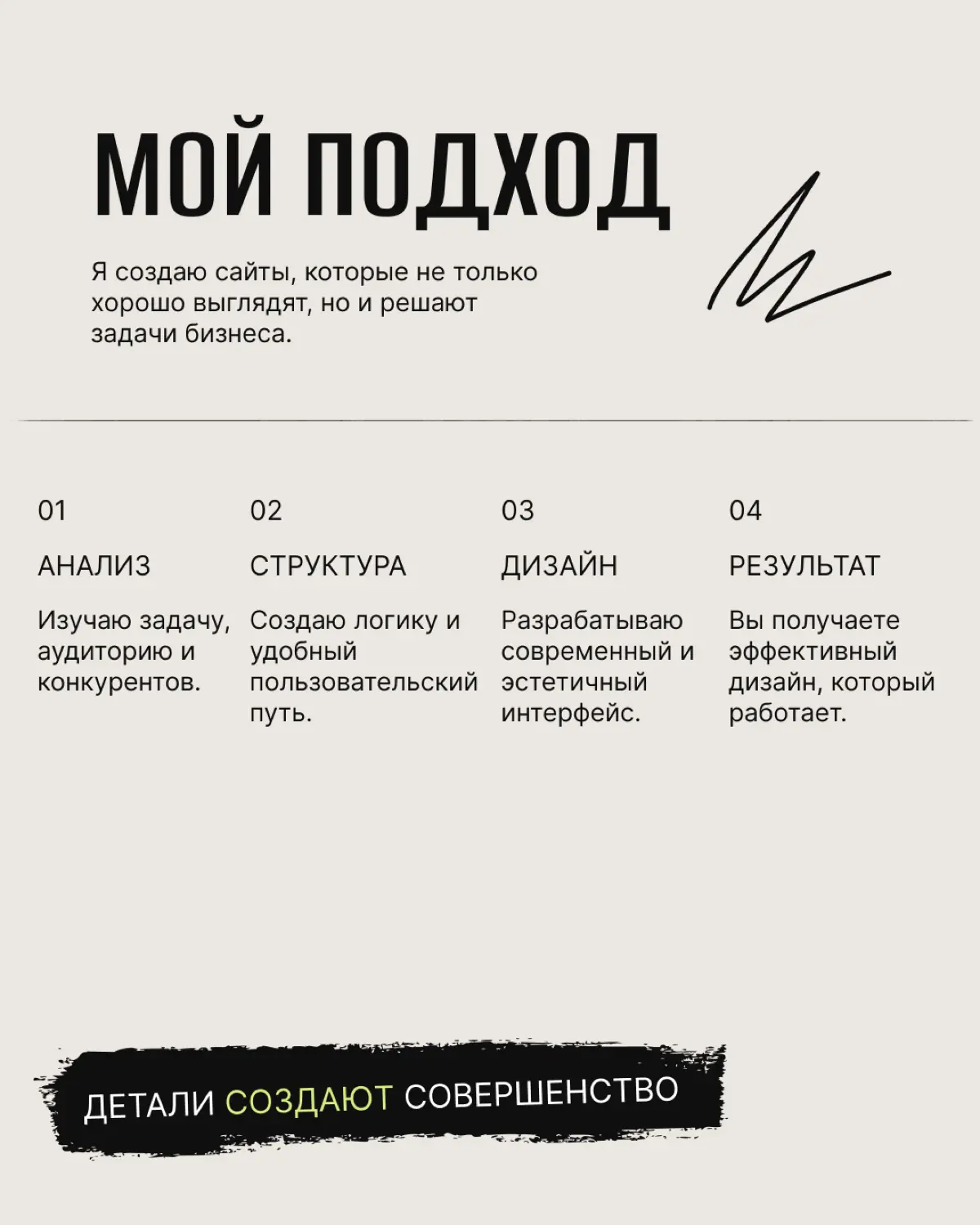 МОЙ ПОДХОД

Я создаю сайты, которые не только хорошо выглядят, но и решают задачи бизнеса.

01

АНАЛИЗ

Изучаю задачу, аудиторию и конкурентов.

02

СТРУКТУРА

Создаю логику и удобный пользовательский путь.

03

ДИЗАЙН

Разрабатываю современный и эстетичный интерфейс.

04

РЕЗУЛЬТАТ

Вы получаете эффективный дизайн, который работает.

ДЕТАЛИ СОЗДАЮТ СОВЕРШЕНСТВО